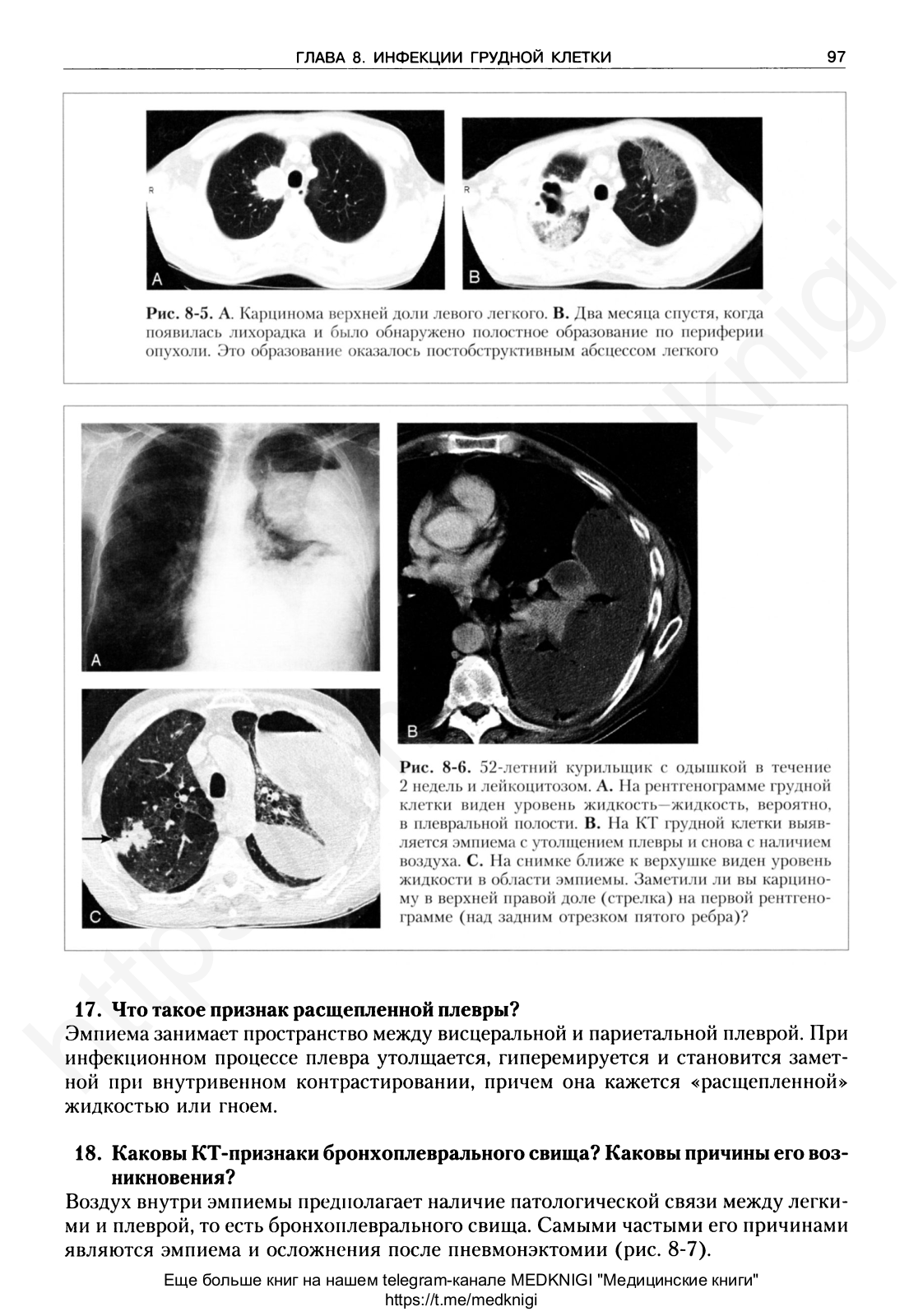 ГЛАВА 8. ИНФЕКЦИИ ГРУДНОЙ КЛЕТКИ 97

R A R B

Рис. 8-5. А. Карцинома верхней доли левого легкого. В. Два месяца спустя, когда появилась лихорадка и было обнаружено полостное образование по периферии опухоли. Это образование оказалось постобструктивным абсцессом легкого

A B C

Рис. 8-6. 52-летний курильщик с одышкой в течение 2 недель и лейкоцитозом. А. На рентгенограмме грудной клетки виден уровень жидкость—жидкость, вероятно, в плевральной полости. В. На КТ грудной клетки выявляется эмпиема с утолщением плевры и снова с наличием воздуха. С. На снимке ближе к верхушке виден уровень жидкости в области эмпиемы. Заметили ли вы карциному в верхней правой доле (стрелка) на первой рентгенограмме (над задним отрезком пятого ребра)?

17. Что такое признак расщепленной плевры?
Эмпиема занимает пространство между висцеральной и париетальной плеврой. При инфекционном процессе плевра утолщается, гиперемируется и становится заметной при внутривенном контрастировании, причем она кажется «расщепленной» жидкостью или гноем.

18. Каковы КТ-признаки бронхоплеврального свища? Каковы причины его возникновения?
Воздух внутри эмпиемы предполагает наличие патологической связи между легкими и плеврой, то есть бронхоплеврального свища. Самыми частыми его причинами являются эмпиема и осложнения после пневмонэктомии (рис. 8-7).

Еще больше книг на нашем telegram-канале MEDKNIGI "Медицинские книги"
https://t.me/medknigi